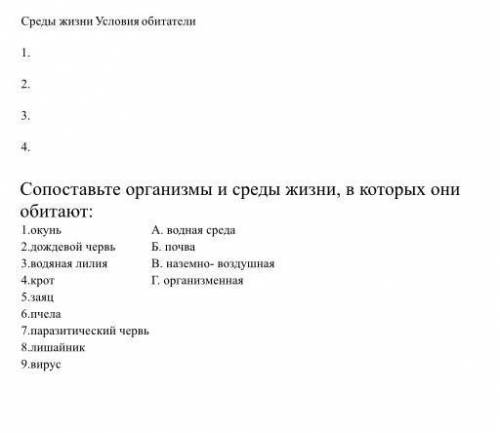 Среды жизни Условия обитатели

1.

2.

3.

4.

Сопоставьте организмы и среды жизни, в которых они обитают:

1.окунь
2.дождевой червь
3.водяная лилия
4.крот
5.заяц
6.пчела
7.паразитический червь
8.лишайник
9.вирус

А. водная среда
Б. почва
В. наземно- воздушная
Г. организменная